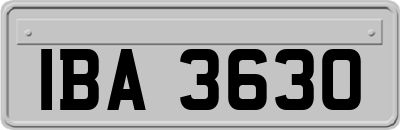 IBA 3630